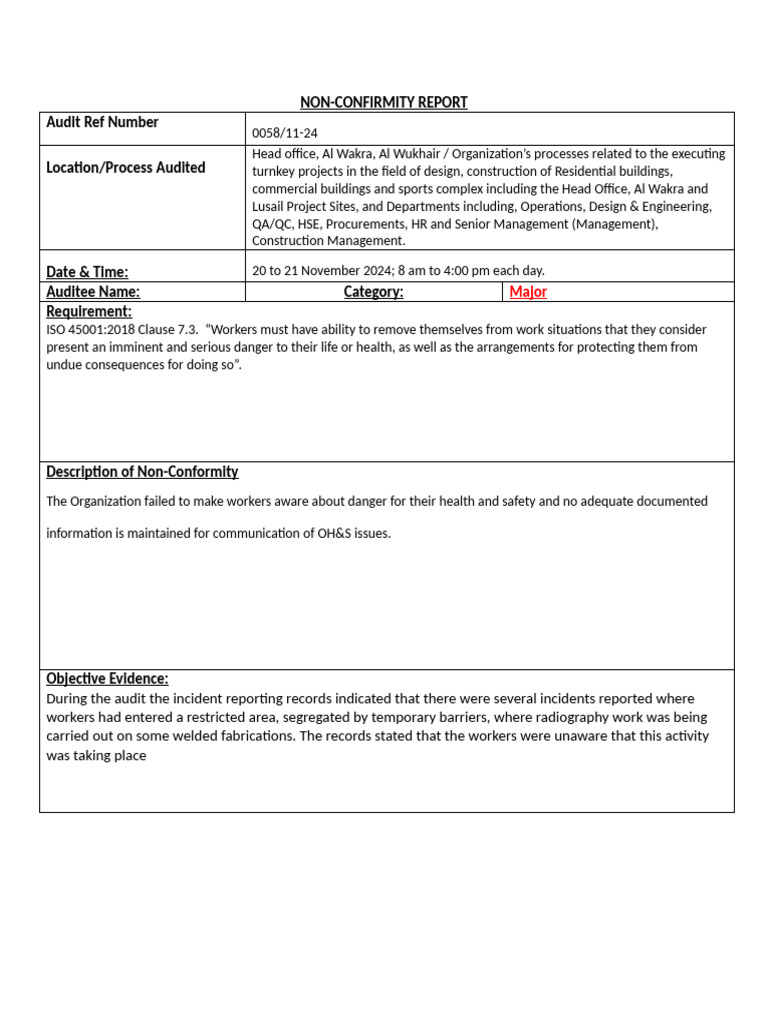 NON-CONFIRMITY REPORT

| Audit Ref Number | 0058/11-24 | |
|---|---|---|
| Location/Process Audited | Head office, Al Wakra, Al Wukhair / Organization's processes related to the executing turnkey projects in the field of design, construction of Residential buildings, commercial buildings and sports complex including the Head Office, Al Wakra and Lusail Project Sites, and Departments including, Operations, Design & Engineering, QA/QC, HSE, Procurements, HR and Senior Management (Management), Construction Management. | |
| Date & Time: | 20 to 21 November 2024; 8 am to 4:00 pm each day. | |
| Auditee Name: | Category: | Major |

Requirement:
ISO 45001:2018 Clause 7.3. "Workers must have ability to remove themselves from work situations that they consider present an imminent and serious danger to their life or health, as well as the arrangements for protecting them from undue consequences for doing so".

Description of Non-Conformity
The Organization failed to make workers aware about danger for their health and safety and no adequate documented information is maintained for communication of OH&S issues.

Objective Evidence:
During the audit the incident reporting records indicated that there were several incidents reported where workers had entered a restricted area, segregated by temporary barriers, where radiography work was being carried out on some welded fabrications. The records stated that the workers were unaware that this activity was taking place